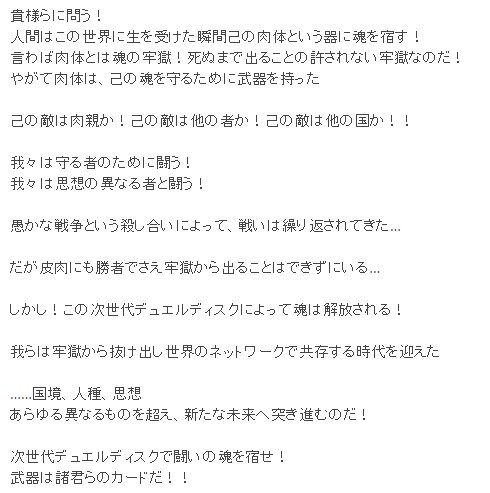 貴様らに問う！
人間はこの世界に生を受けた瞬間己の肉体という器に魂を宿す！
言わば肉体とは魂の牢獄！死ぬまで出ることの許されない牢獄なのだ！
やがて肉体は、己の魂を守るために武器を持った

己の敵は肉親か！己の敵は他の者か！己の敵は他の国か！！

我々は守る者のために闘う！
我々は思想の異なる者と闘う！

愚かな戦争という殺し合いによって、戦いは繰り返されてきた…

だが皮肉にも勝者でさえ牢獄から出ることはできずにいる…

しかし！この次世代デュエルディスクによって魂は解放される！

我らは牢獄から抜け出し世界のネットワークで共存する時代を迎えた

……国境、人種、思想
あらゆる異なるものを超え、新たな未来へ突き進むのだ！

次世代デュエルディスクで闘いの魂を宿せ！
武器は諸君らのカードだ！！